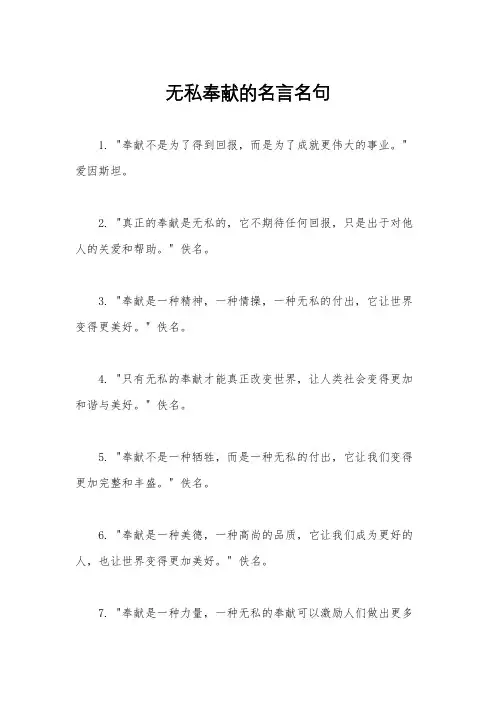 无私奉献的名言名句

1. "奉献不是为了得到回报，而是为了成就更伟大的事业。" 爱因斯坦。

2. "真正的奉献是无私的，它不期待任何回报，只是出于对他人的关爱和帮助。" 佚名。

3. "奉献是一种精神，一种情操，一种无私的付出，它让世界变得更美好。" 佚名。

4. "只有无私的奉献才能真正改变世界，让人类社会变得更加和谐与美好。" 佚名。

5. "奉献不是一种牺牲，而是一种无私的付出，它让我们变得更加完整和丰盛。" 佚名。

6. "奉献是一种美德，一种高尚的品质，它让我们成为更好的人，也让世界变得更加美好。" 佚名。

7. "奉献是一种力量，一种无私的奉献可以激励人们做出更多